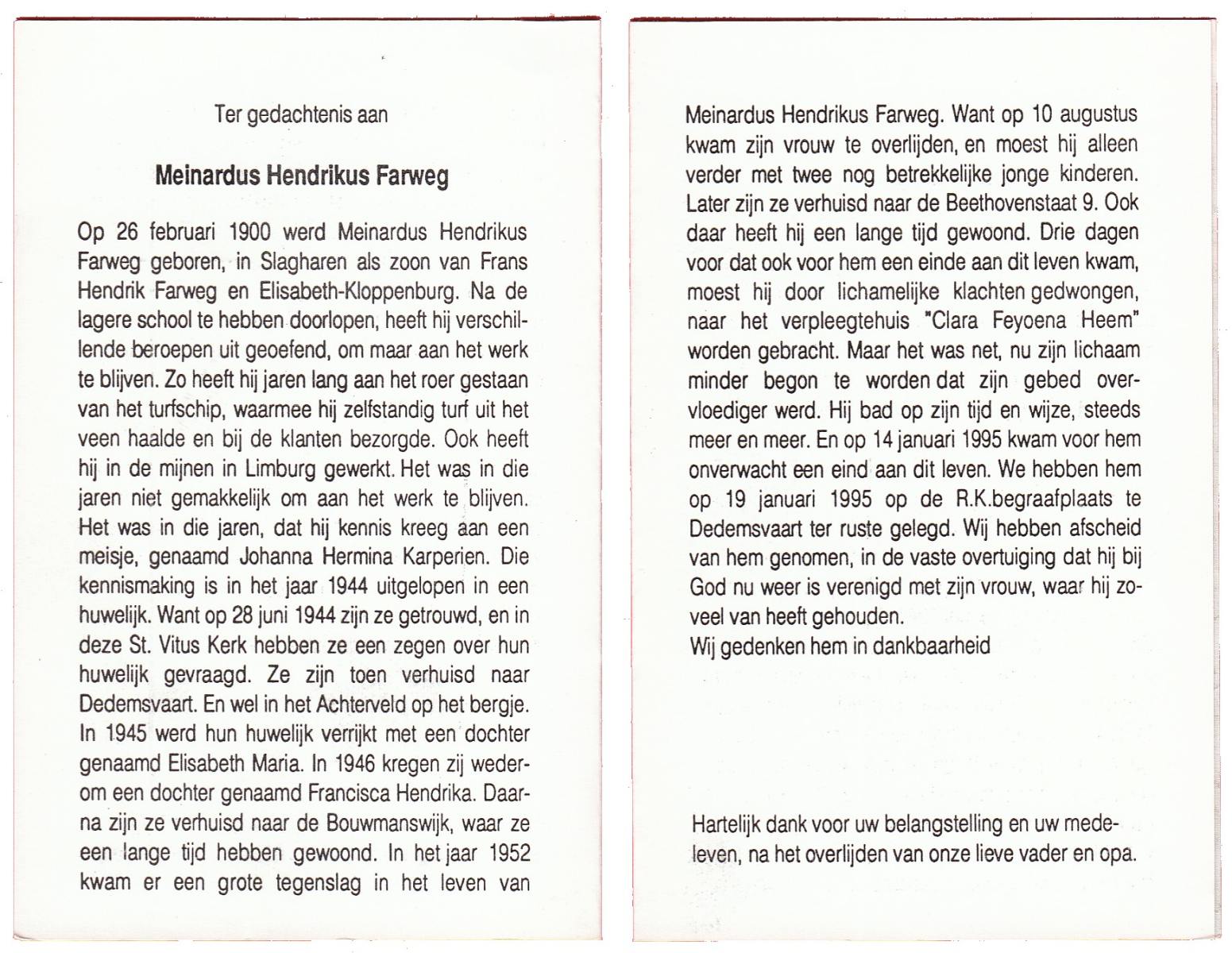 Ter gedachtenis aan

Meinardus Hendrikus Farweg

Op 26 februari 1900 werd Meinardus Hendrikus Farweg geboren, in Slagharen als zoon van Frans Hendrik Farweg en Elisabeth-Kloppenburg. Na de lagere school te hebben doorlopen, heeft hij verschillende beroepen uit geoefend, om maar aan het werk te blijven. Zo heeft hij jaren lang aan het roer gestaan van het turfschip, waarmee hij zelfstandig turf uit het veen haalde en bij de klanten bezorgde. Ook heeft hij in de mijnen in Limburg gewerkt. Het was in die jaren niet gemakkelijk om aan het werk te blijven. Het was in die jaren, dat hij kennis kreeg aan een meisje, genaamd Johanna Hermina Karperien. Die kennismaking is in het jaar 1944 uitgelopen in een huwelijk. Want op 28 juni 1944 zijn ze getrouwd, en in deze St. Vitus Kerk hebben ze een zegen over hun huwelijk gevraagd. Ze zijn toen verhuisd naar Dedemsvaart. En wel in het Achterveld op het bergje. In 1945 werd hun huwelijk verrijkt met een dochter genaamd Elisabeth Maria. In 1946 kregen zij wederom een dochter genaamd Francisca Hendrika. Daarna zijn ze verhuisd naar de Bouwmanswijk, waar ze een lange tijd hebben gewoond. In het jaar 1952 kwam er een grote tegenslag in het leven van

Meinardus Hendrikus Farweg. Want op 10 augustus kwam zijn vrouw te overlijden, en moest hij alleen verder met twee nog betrekkelijke jonge kinderen. Later zijn ze verhuisd naar de Beethovenstaat 9. Ook daar heeft hij een lange tijd gewoond. Drie dagen voor dat ook voor hem een einde aan dit leven kwam, moest hij door lichamelijke klachten gedwongen, naar het verpleegtehuis "Clara Feyoena Heem" worden gebracht. Maar het was net, nu zijn lichaam minder begon te worden dat zijn gebed overvloediger werd. Hij bad op zijn tijd en wijze, steeds meer en meer. En op 14 januari 1995 kwam voor hem onverwacht een eind aan dit leven. We hebben hem op 19 januari 1995 op de R.K.begraafplaats te Dedemsvaart ter ruste gelegd. Wij hebben afscheid van hem genomen, in de vaste overtuiging dat hij bij God nu weer is verenigd met zijn vrouw, waar hij zoveel van heeft gehouden.
Wij gedenken hem in dankbaarheid

Hartelijk dank voor uw belangstelling en uw medeleven, na het overlijden van onze lieve vader en opa.